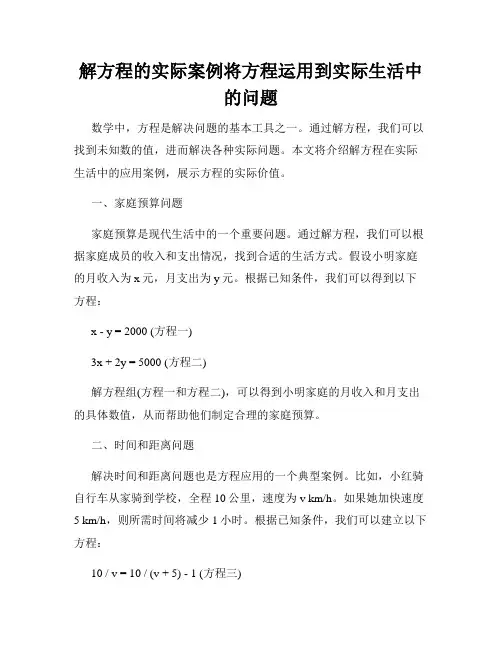 解方程的实际案例将方程运用到实际生活中的问题

数学中，方程是解决问题的基本工具之一。通过解方程，我们可以找到未知数的值，进而解决各种实际问题。本文将介绍解方程在实际生活中的应用案例，展示方程的实际价值。

一、家庭预算问题

家庭预算是现代生活中的一个重要问题。通过解方程，我们可以根据家庭成员的收入和支出情况，找到合适的生活方式。假设小明家庭的月收入为 x 元，月支出为 y 元。根据已知条件，我们可以得到以下方程：

$x - y = 2000$ (方程一)

$3x + 2y = 5000$ (方程二)

解方程组(方程一和方程二)，可以得到小明家庭的月收入和月支出的具体数值，从而帮助他们制定合理的家庭预算。

二、时间和距离问题

解决时间和距离问题也是方程应用的一个典型案例。比如，小红骑自行车从家骑到学校，全程 10 公里，速度为 v km/h。如果她加快速度 5 km/h，则所需时间将减少 1 小时。根据已知条件，我们可以建立以下方程：

$10 / v = 10 / (v + 5) - 1$ (方程三)